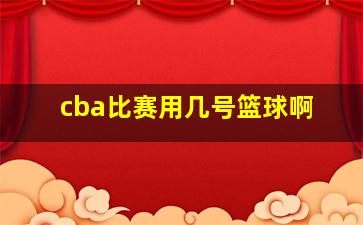 cba比赛用几号篮球啊